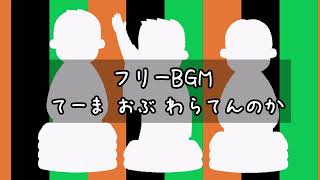 フリーBGM
てーま おぶ わらてんのか